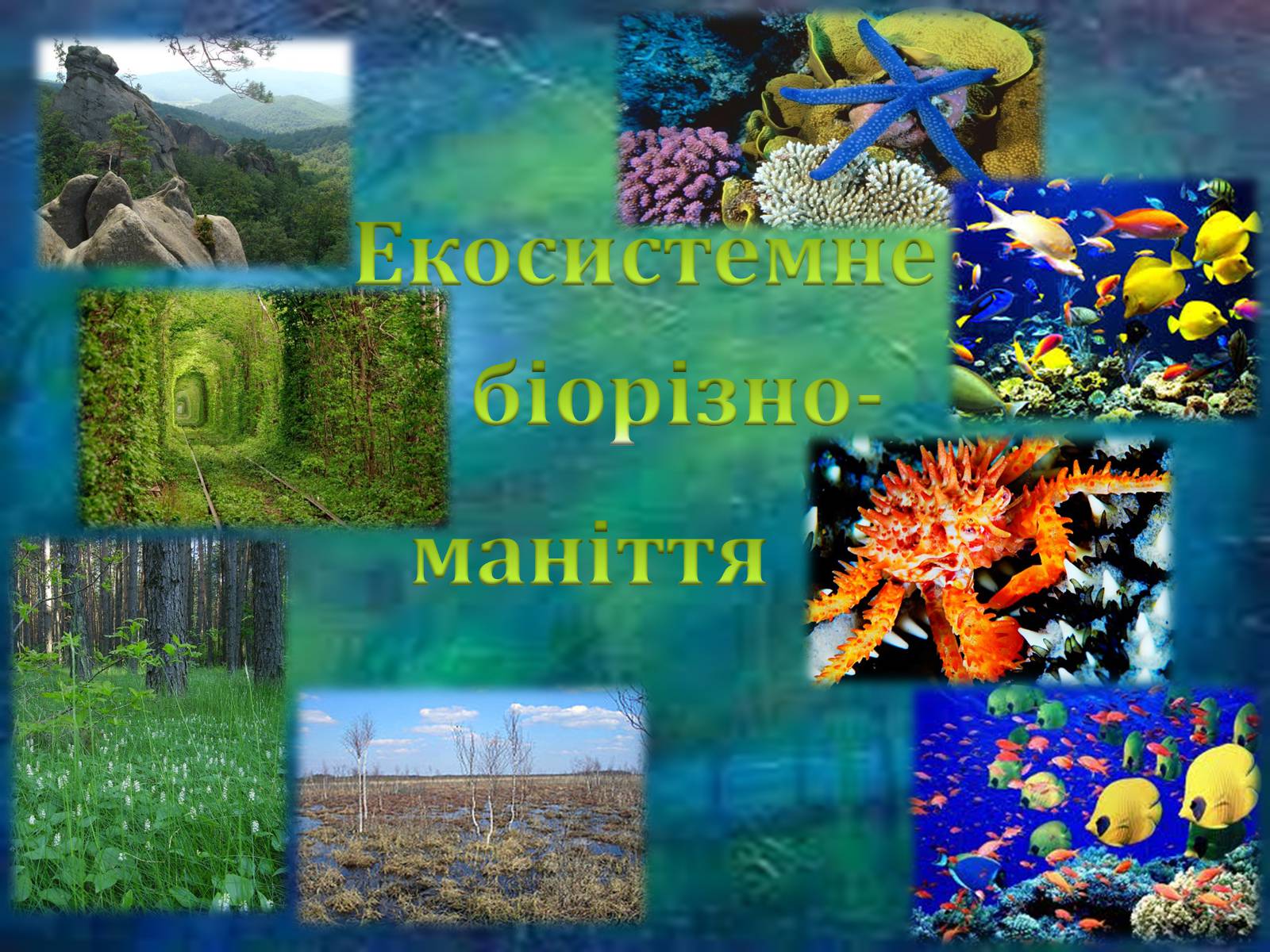 Екосистемне біорізноманіття